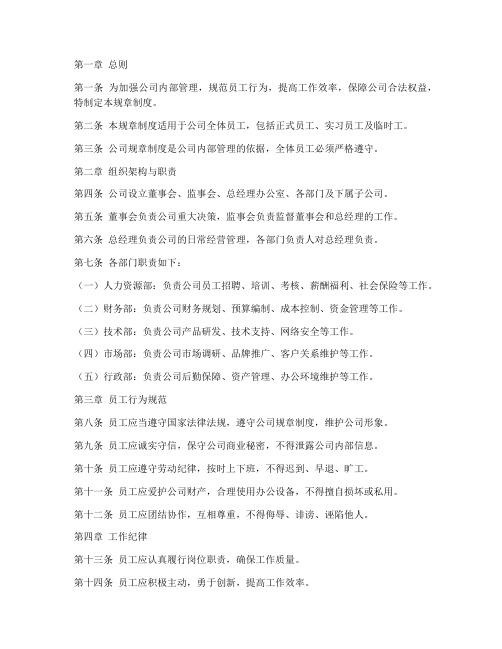 第一章 总则

第一条 为加强公司内部管理，规范员工行为，提高工作效率，保障公司合法权益，特制定本规章制度。

第二条 本规章制度适用于公司全体员工，包括正式员工、实习员工及临时工。

第三条 公司规章制度是公司内部管理的依据，全体员工必须严格遵守。

第二章 组织架构与职责

第四条 公司设立董事会、监事会、总经理办公室、各部门及下属子公司。

第五条 董事会负责公司重大决策，监事会负责监督董事会和总经理的工作。

第六条 总经理负责公司的日常经营管理，各部门负责人对总经理负责。

第七条 各部门职责如下：

（一）人力资源部：负责公司员工招聘、培训、考核、薪酬福利、社会保险等工作。

（二）财务部：负责公司财务规划、预算编制、成本控制、资金管理等工作。

（三）技术部：负责公司产品研发、技术支持、网络安全等工作。

（四）市场部：负责公司市场调研、品牌推广、客户关系维护等工作。

（五）行政部：负责公司后勤保障、资产管理、办公环境维护等工作。

第三章 员工行为规范

第八条 员工应当遵守国家法律法规，遵守公司规章制度，维护公司形象。

第九条 员工应诚实守信，保守公司商业秘密，不得泄露公司内部信息。

第十条 员工应遵守劳动纪律，按时上下班，不得迟到、早退、旷工。

第十一条 员工应爱护公司财产，合理使用办公设备，不得擅自损坏或私用。

第十二条 员工应团结协作，互相尊重，不得侮辱、诽谤、诬陷他人。

第四章 工作纪律

第十三条 员工应认真履行岗位职责，确保工作质量。

第十四条 员工应积极主动，勇于创新，提高工作效率。